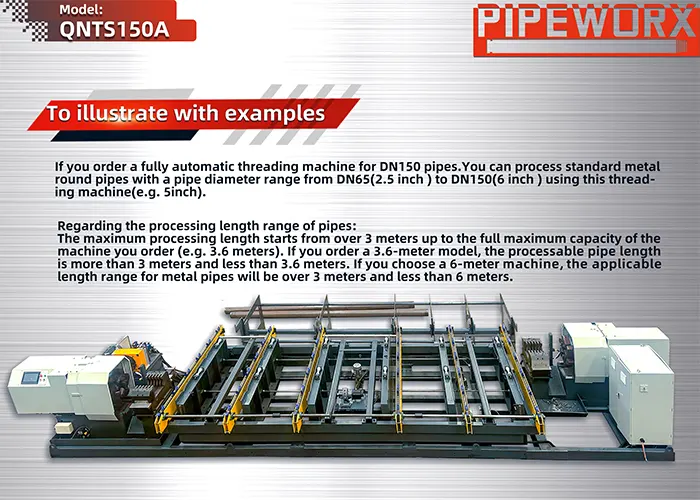 Model:
QNTS150A

PIPEWORX

To illustrate with examples

If you order a fully automatic threading machine for DN150 pipes.You can process standard metal round pipes with a pipe diameter range from DN65(2.5 inch ) to DN150(6 inch ) using this threading machine(e.g. 5inch).

Regarding the processing length range of pipes:
The maximum processing length starts from over 3 meters up to the full maximum capacity of the machine you order (e.g. 3.6 meters). If you order a 3.6-meter model, the processable pipe length is more than 3 meters and less than 3.6 meters. If you choose a 6-meter machine, the applicable length range for metal pipes will be over 3 meters and less than 6 meters.